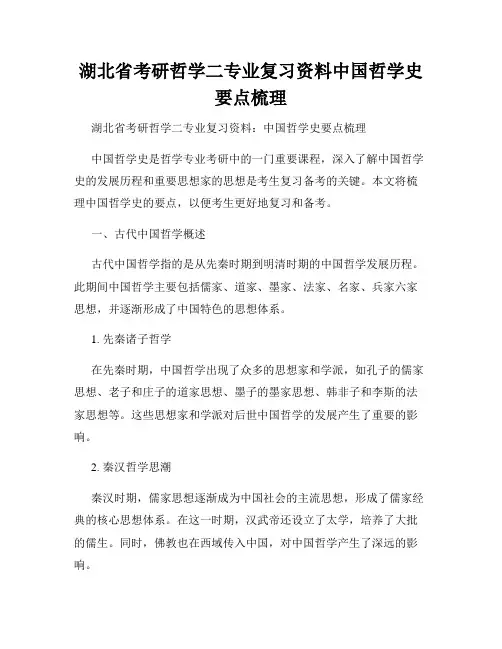 湖北省考研哲学二专业复习资料中国哲学史要点梳理

湖北省考研哲学二专业复习资料：中国哲学史要点梳理

中国哲学史是哲学专业考研中的一门重要课程，深入了解中国哲学史的发展历程和重要思想家的思想是考生复习备考的关键。本文将梳理中国哲学史的要点，以便考生更好地复习和备考。

一、古代中国哲学概述

古代中国哲学指的是从先秦时期到明清时期的中国哲学发展历程。此期间中国哲学主要包括儒家、道家、墨家、法家、名家、兵家六家思想，并逐渐形成了中国特色的思想体系。

1. 先秦诸子哲学

在先秦时期，中国哲学出现了众多的思想家和学派，如孔子的儒家思想、老子和庄子的道家思想、墨子的墨家思想、韩非子和李斯的法家思想等。这些思想家和学派对后世中国哲学的发展产生了重要的影响。

2. 秦汉哲学思潮

秦汉时期，儒家思想逐渐成为中国社会的主流思想，形成了儒家经典的核心思想体系。在这一时期，汉武帝还设立了太学，培养了大批的儒生。同时，佛教也在西域传入中国，对中国哲学产生了深远的影响。